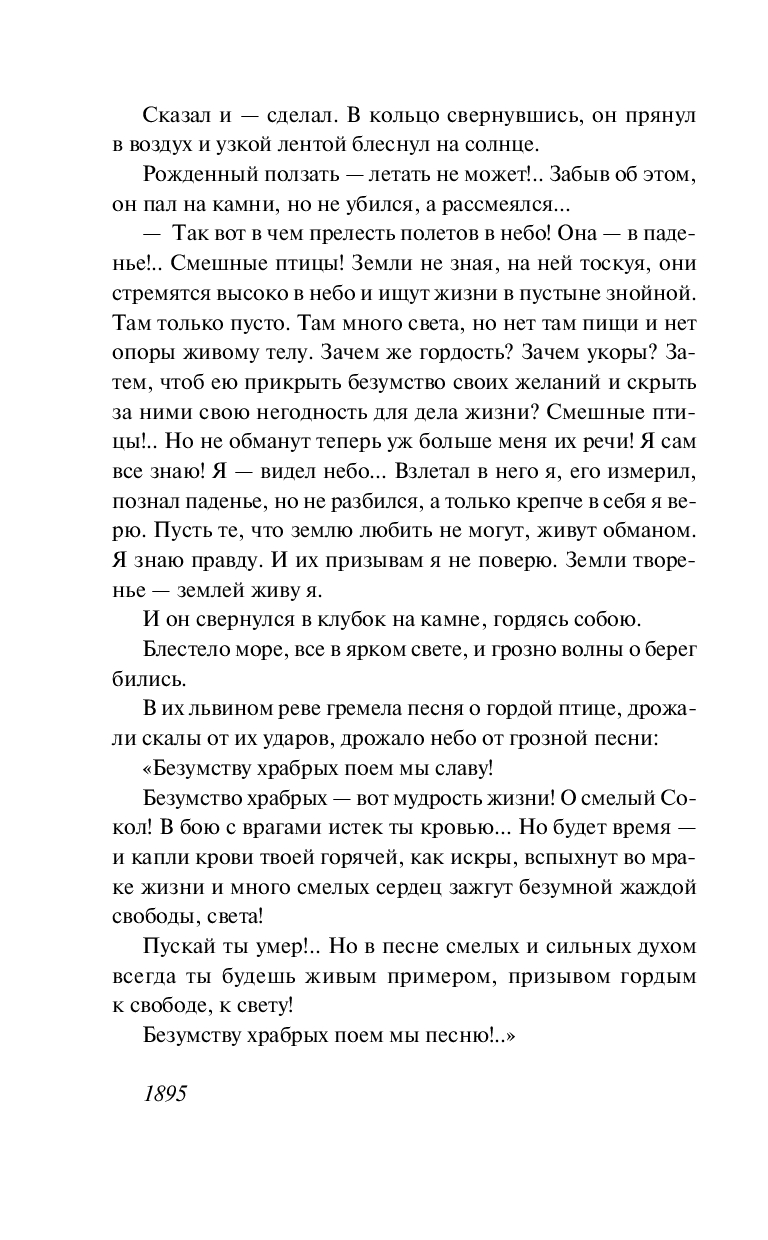 Сказал и — сделал. В кольцо свернувшись, он прянул в воздух и узкой лентой блеснул на солнце.

Рожденный ползать — летать не может!.. Забыв об этом, он пал на камни, но не убился, а рассмеялся...

— Так вот в чем прелесть полетов в небо! Она — в паденье!.. Смешные птицы! Земли не зная, на ней тоскуя, они стремятся высоко в небо и ищут жизни в пустыне знойной. Там только пусто. Там много света, но нет там пищи и нет опоры живому телу. Зачем же гордость? Зачем укоры? Затем, чтоб ею прикрыть безумство своих желаний и скрыть за ними свою негодность для дела жизни? Смешные птицы!.. Но не обманут теперь уж больше меня их речи! Я сам все знаю! Я — видел небо... Взлетал в него я, его измерил, познал паденье, но не разбился, а только крепче в себя я верю. Пусть те, что землю любить не могут, живут обманом. Я знаю правду. И их призывам я не поверю. Земли творенье — землей живу я.

И он свернулся в клубок на камне, гордясь собою.

Блестело море, все в ярком свете, и грозно волны о берег бились.

В их львином реве гремела песня о гордой птице, дрожали скалы от их ударов, дрожало небо от грозной песни:

«Безумству храбрых поем мы славу!

Безумство храбрых — вот мудрость жизни! О смелый Сокол! В бою с врагами истек ты кровью... Но будет время — и капли крови твоей горячей, как искры, вспыхнут во мраке жизни и много смелых сердец зажгут безумной жаждой свободы, света!

Пускай ты умер!.. Но в песне смелых и сильных духом всегда ты будешь живым примером, призывом гордым к свободе, к свету!

Безумству храбрых поем мы песню!..»

1895